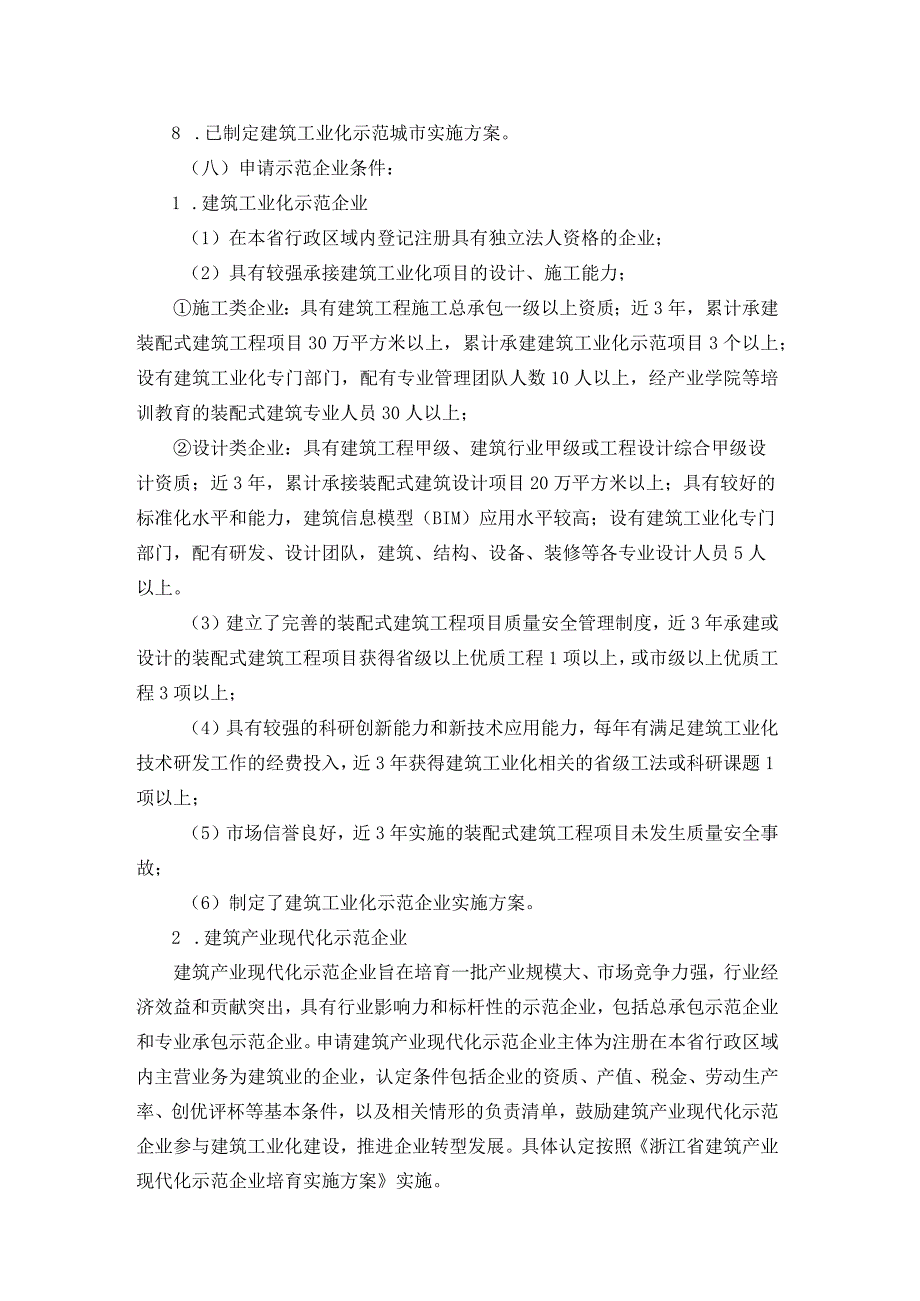 8 .已制定建筑工业化示范城市实施方案。

（八）申请示范企业条件：

1 .建筑工业化示范企业

（1）在本省行政区域内登记注册具有独立法人资格的企业；

（2）具有较强承接建筑工业化项目的设计、施工能力；

①施工类企业：具有建筑工程施工总承包一级以上资质；近3年，累计承建装配式建筑工程项目30万平方米以上，累计承建建筑工业化示范项目3个以上；设有建筑工业化专门部门，配有专业管理团队人数10人以上，经产业学院等培训教育的装配式建筑专业人员30人以上；

②设计类企业：具有建筑工程甲级、建筑行业甲级或工程设计综合甲级设计资质；近3年，累计承接装配式建筑设计项目20万平方米以上；具有较好的标准化水平和能力，建筑信息模型（BIM）应用水平较高；设有建筑工业化专门部门，配有研发、设计团队，建筑、结构、设备、装修等各专业设计人员5人以上。

（3）建立了完善的装配式建筑工程项目质量安全管理制度，近3年承建或设计的装配式建筑工程项目获得省级以上优质工程1项以上，或市级以上优质工程3项以上；

（4）具有较强的科研创新能力和新技术应用能力，每年有满足建筑工业化技术研发工作的经费投入，近3年获得建筑工业化相关的省级工法或科研课题1项以上；

（5）市场信誉良好，近3年实施的装配式建筑工程项目未发生质量安全事故；

（6）制定了建筑工业化示范企业实施方案。

2 .建筑产业现代化示范企业

建筑产业现代化示范企业旨在培育一批产业规模大、市场竞争力强，行业经济效益和贡献突出，具有行业影响力和标杆性的示范企业，包括总承包示范企业和专业承包示范企业。申请建筑产业现代化示范企业主体为注册在本省行政区域内主营业务为建筑业的企业，认定条件包括企业的资质、产值、税金、劳动生产率、创优评杯等基本条件，以及相关情形的负责清单，鼓励建筑产业现代化示范企业参与建筑工业化建设，推进企业转型发展。具体认定按照《浙江省建筑产业现代化示范企业培育实施方案》实施。